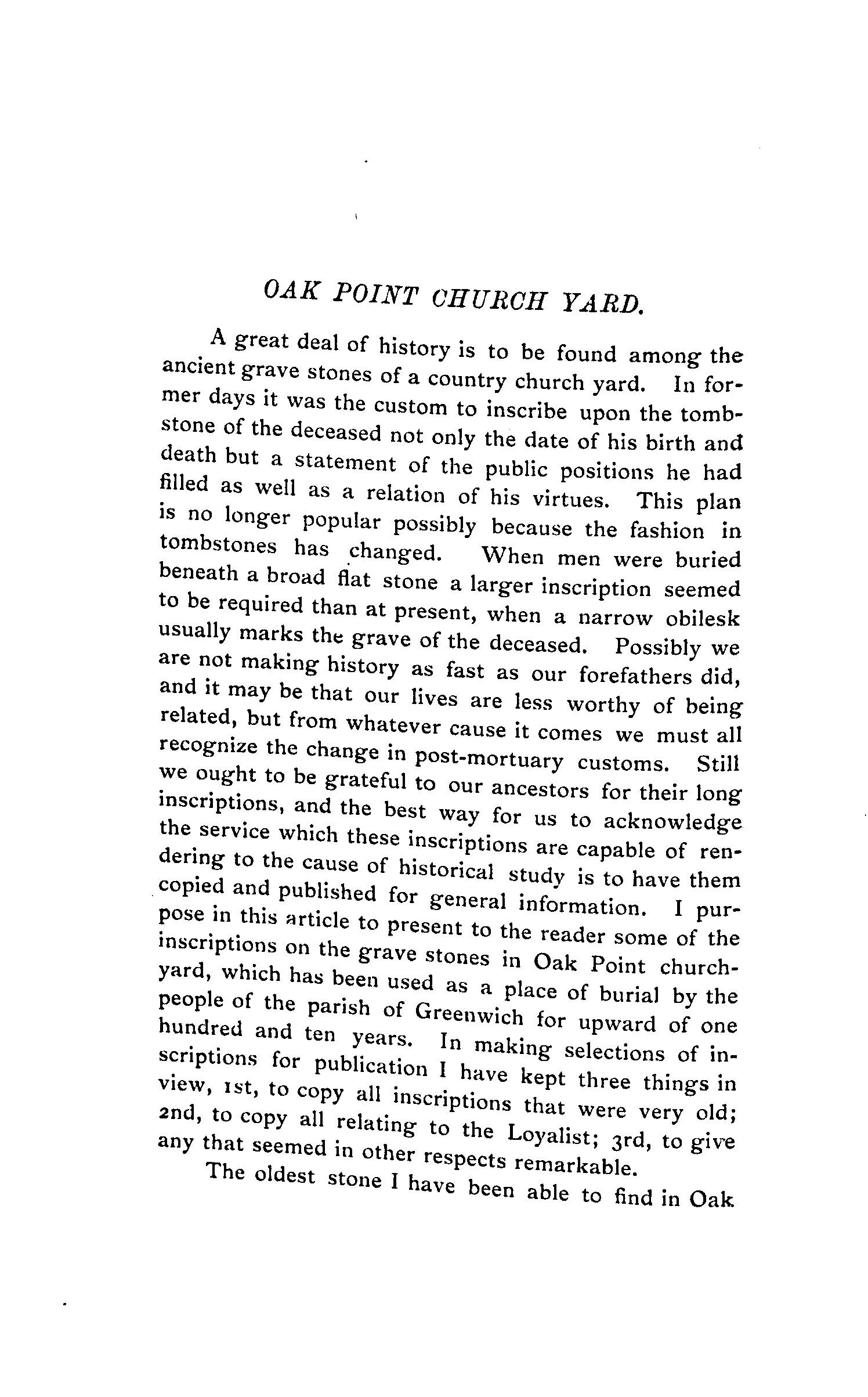 OAK POINT CHURCH YARD.

A great deal of history is to be found among the ancient grave stones of a country church yard. In former days it was the custom to inscribe upon the tombstone of the deceased not only the date of his birth and death but a statement of the public positions he had filled as well as a relation of his virtues. This plan is no longer popular possibly because the fashion in tombstones has changed. When men were buried beneath a broad flat stone a larger inscription seemed to be required than at present, when a narrow obilesk usually marks the grave of the deceased. Possibly we are not making history as fast as our forefathers did, and it may be that our lives are less worthy of being related, but from whatever cause it comes we must all recognize the change in post-mortuary customs. Still we ought to be grateful to our ancestors for their long inscriptions, and the best way for us to acknowledge the service which these inscriptions are capable of rendering to the cause of historical study is to have them copied and published for general information. I purpose in this article to present to the reader some of the inscriptions on the grave stones in Oak Point churchyard, which has been used as a place of burial by the people of the parish of Greenwich for upward of one hundred and ten years. In making selections of inscriptions for publication I have kept three things in view, 1st, to copy all inscriptions that were very old; 2nd, to copy all relating to the Loyalist; 3rd, to give any that seemed in other respects remarkable.

The oldest stone I have been able to find in Oak